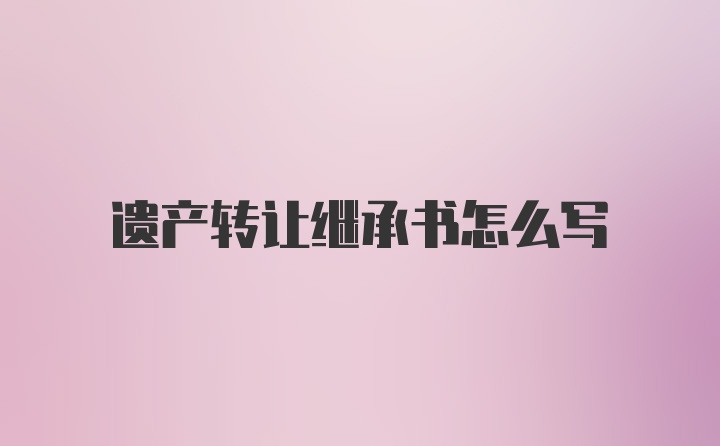 遗产转让继承书怎么写